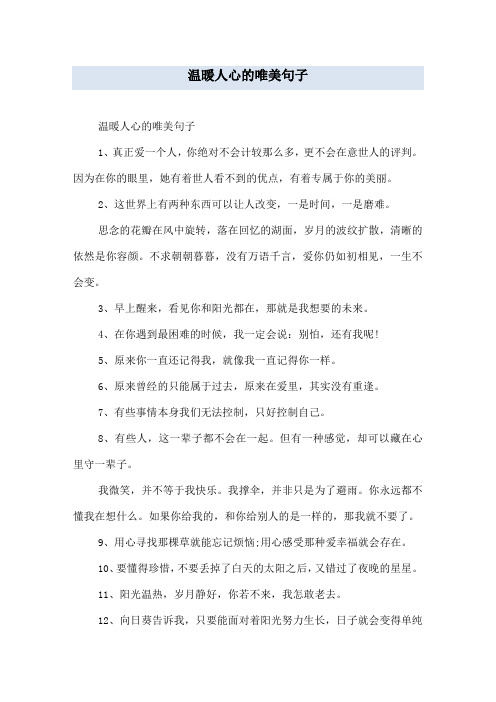 温暖人心的唯美句子

温暖人心的唯美句子

1、真正爱一个人，你绝对不会计较那么多，更不会在意世人的评判。因为在你的眼里，她有着世人看不到的优点，有着专属于你的美丽。

2、这世界上有两种东西可以让人改变，一是时间，一是磨难。

思念的花瓣在风中旋转，落在回忆的湖面，岁月的波纹扩散，清晰的依然是你容颜。不求朝朝暮暮，没有万语千言，爱你仍如初相见，一生不会变。

3、早上醒来，看见你和阳光都在，那就是我想要的未来。

4、在你遇到最困难的时候，我一定会说：别怕，还有我呢！

5、原来你一直还记得我，就像我一直记得你一样。

6、原来曾经的只能属于过去，原来在爱里，其实没有重逢。

7、有些事情本身我们无法控制，只好控制自己。

8、有些人，这一辈子都不会在一起。但有一种感觉，却可以藏在心里守一辈子。

我微笑，并不等于我快乐。我撑伞，并非只是为了避雨。你永远都不懂我在想什么。如果你给我的，和你给别人的是一样的，那我就不要了。

9、用心寻找那棵草就能忘记烦恼;用心感受那种爱幸福就会存在。

10、要懂得珍惜，不要丢掉了白天的太阳之后，又错过了夜晚的星星。

11、阳光温热，岁月静好，你若不来，我怎敢老去。

12、向日葵告诉我，只要能面对着阳光努力生长，日子就会变得单纯